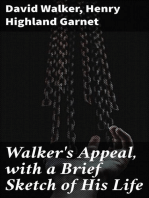 David Walker, Henry Highland Garnet

Walker's Appeal, with a Brief Sketch of His Life